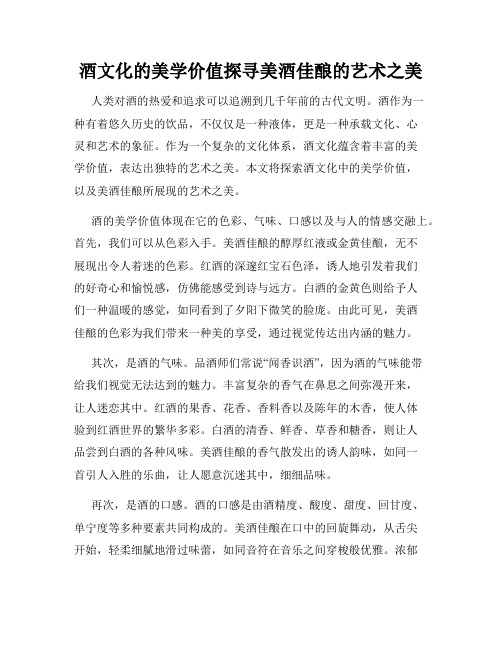 酒文化的美学价值探寻美酒佳酿的艺术之美

人类对酒的热爱和追求可以追溯到几千年前的古代文明。酒作为一种有着悠久历史的饮品，不仅仅是一种液体，更是一种承载文化、心灵和艺术的象征。作为一个复杂的文化体系，酒文化蕴含着丰富的美学价值，表达出独特的艺术之美。本文将探索酒文化中的美学价值，以及美酒佳酿所展现的艺术之美。

酒的美学价值体现在它的色彩、气味、口感以及与人的情感交融上。首先，我们可以从色彩入手。美酒佳酿的醇厚红液或金黄佳酿，无不展现出令人着迷的色彩。红酒的深邃红宝石色泽，诱人地引发着我们的好奇心和愉悦感，仿佛能感受到诗与远方。白酒的金黄色则给予人们一种温暖的感觉，如同看到了夕阳下微笑的脸庞。由此可见，美酒佳酿的色彩为我们带来一种美的享受，通过视觉传达出内涵的魅力。

其次，是酒的气味。品酒师们常说“闻香识酒”，因为酒的气味能带给我们视觉无法达到的魅力。丰富复杂的香气在鼻息之间弥漫开来，让人迷恋其中。红酒的果香、花香、香料香以及陈年的木香，使人体验到红酒世界的繁华多彩。白酒的清香、鲜香、草香和糖香，则让人品尝到白酒的各种风味。美酒佳酿的香气散发出的诱人韵味，如同一首引人入胜的乐曲，让人愿意沉迷其中，细细品味。

再次，是酒的口感。酒的口感是由酒精度、酸度、甜度、回甘度、单宁度等多种要素共同构成的。美酒佳酿在口中的回旋舞动，从舌尖开始，轻柔细腻地滑过味蕾，如同音符在音乐之间穿梭般优雅。浓郁